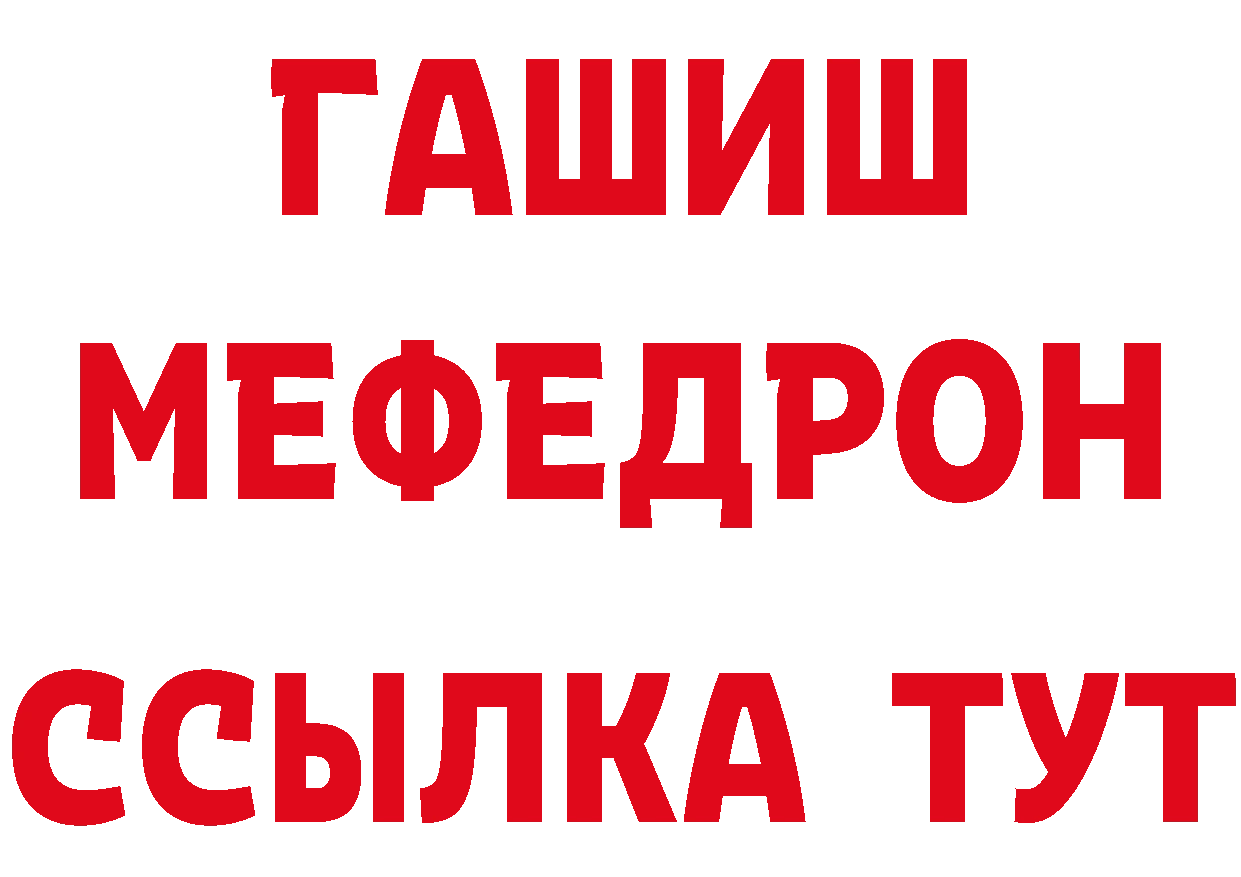 ГАШИШ
МЕФЕДРОН
ССЫЛКА ТУТ